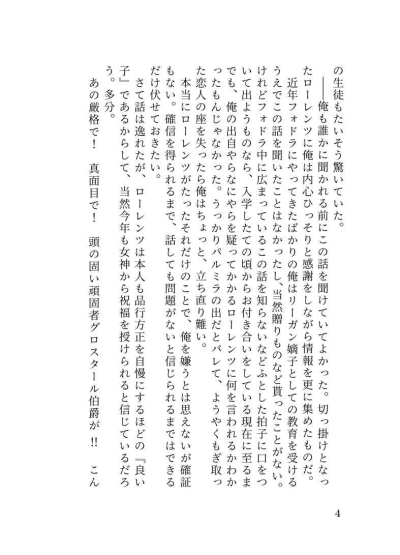 の生徒もたいそう驚いていた。
――俺も誰かに聞かれる前にこの話を聞けていてよかった。切っ掛けとなったローレンツに俺は内心ひっそりと感謝をしながら情報を更に集めたものだ。
近年フォドラにやってきたばかりの俺はリーガン嫡子としての教育を受けるうえでこの話を聞いたことはなかったし、当然贈りものなど貰ったことがない。けれどフォドラ中に広まっているこの話を知らないなどふとした拍子に口をついて出ようものなら、入学したての頃からお付き合いをしている現在に至るまでも、俺の出自やらなにやらを疑ってかかるローレンツに何を言われるかわかったもんじゃなかった。うっかりパルミラの出だとバレて、ようやくもぎ取った恋人の座を失ったら俺はちょっと、立ち直り難い。
本当にローレンツがたったそれだけのことで、俺を嫌うとは思えないが確証もない。確信を得られるまで、話しても問題がないと信じられるまではできるだけ伏せておきたい。
さて話は逸れたが、ローレンツは本人も品行方正を自慢にするほどの『良い子』であるからして、当然今年も女神から祝福を授けられると信じているだろう。多分。
あの厳格で！　真面目で！　頭の固い頑固者グロスタール伯爵が！！　こん

4